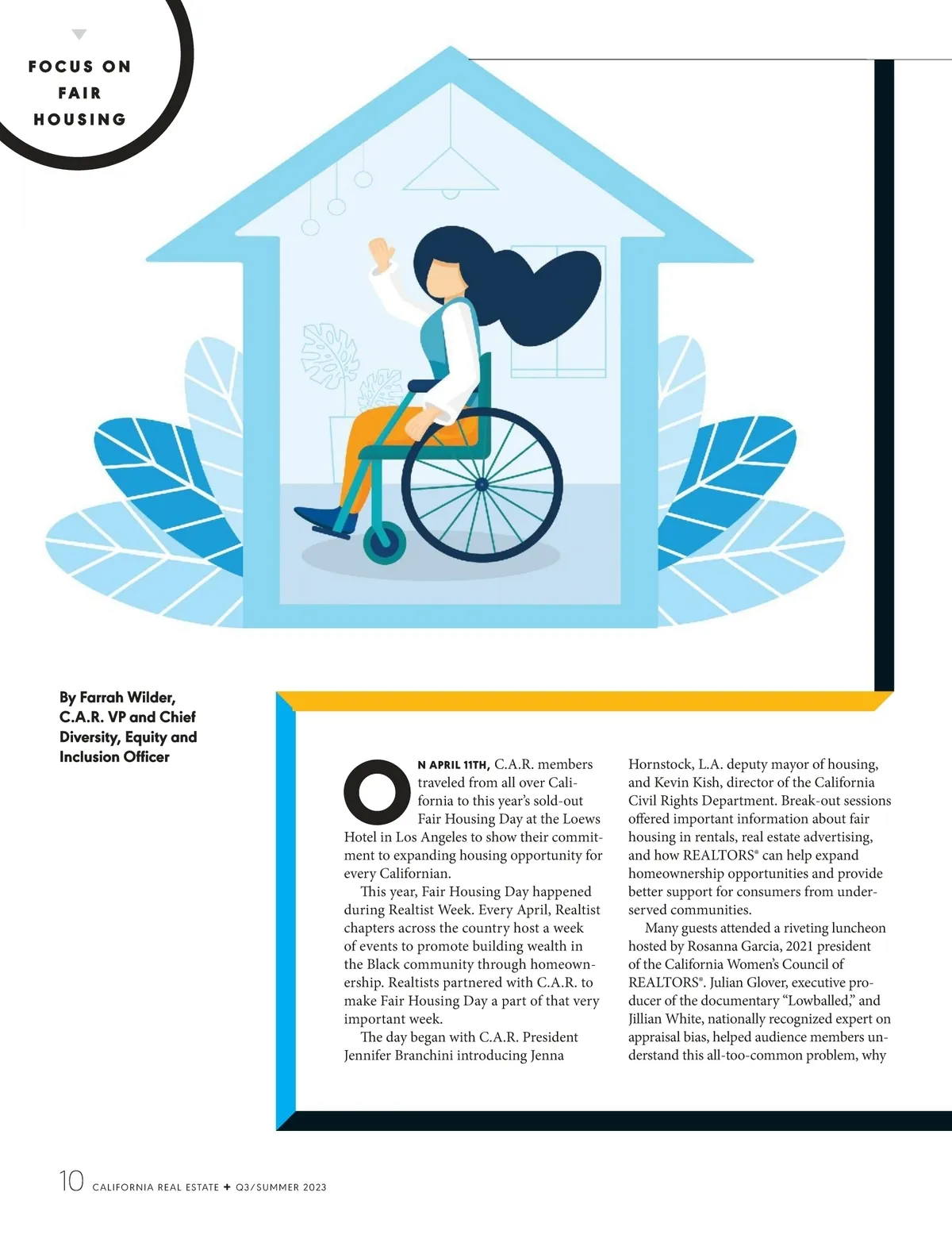 FOCUS ON
FAIR
HOUSING

By Farrah Wilder, C.A.R. VP and Chief Diversity, Equity and Inclusion Officer

ON APRIL 11TH, C.A.R. members traveled from all over California to this year's sold-out Fair Housing Day at the Loews Hotel in Los Angeles to show their commitment to expanding housing opportunity for every Californian.

This year, Fair Housing Day happened during Realtist Week. Every April, Realtist chapters across the country host a week of events to promote building wealth in the Black community through homeownership. Realtists partnered with C.A.R. to make Fair Housing Day a part of that very important week.

The day began with C.A.R. President Jennifer Branchini introducing Jenna Hornstock, L.A. deputy mayor of housing, and Kevin Kish, director of the California Civil Rights Department. Break-out sessions offered important information about fair housing in rentals, real estate advertising, and how REALTORS® can help expand homeownership opportunities and provide better support for consumers from underserved communities.

Many guests attended a riveting luncheon hosted by Rosanna Garcia, 2021 president of the California Women's Council of REALTORS®. Julian Glover, executive producer of the documentary "Lowballed," and Jillian White, nationally recognized expert on appraisal bias, helped audience members understand this all-too-common problem, why

10 CALIFORNIA REAL ESTATE + Q3/SUMMER 2023